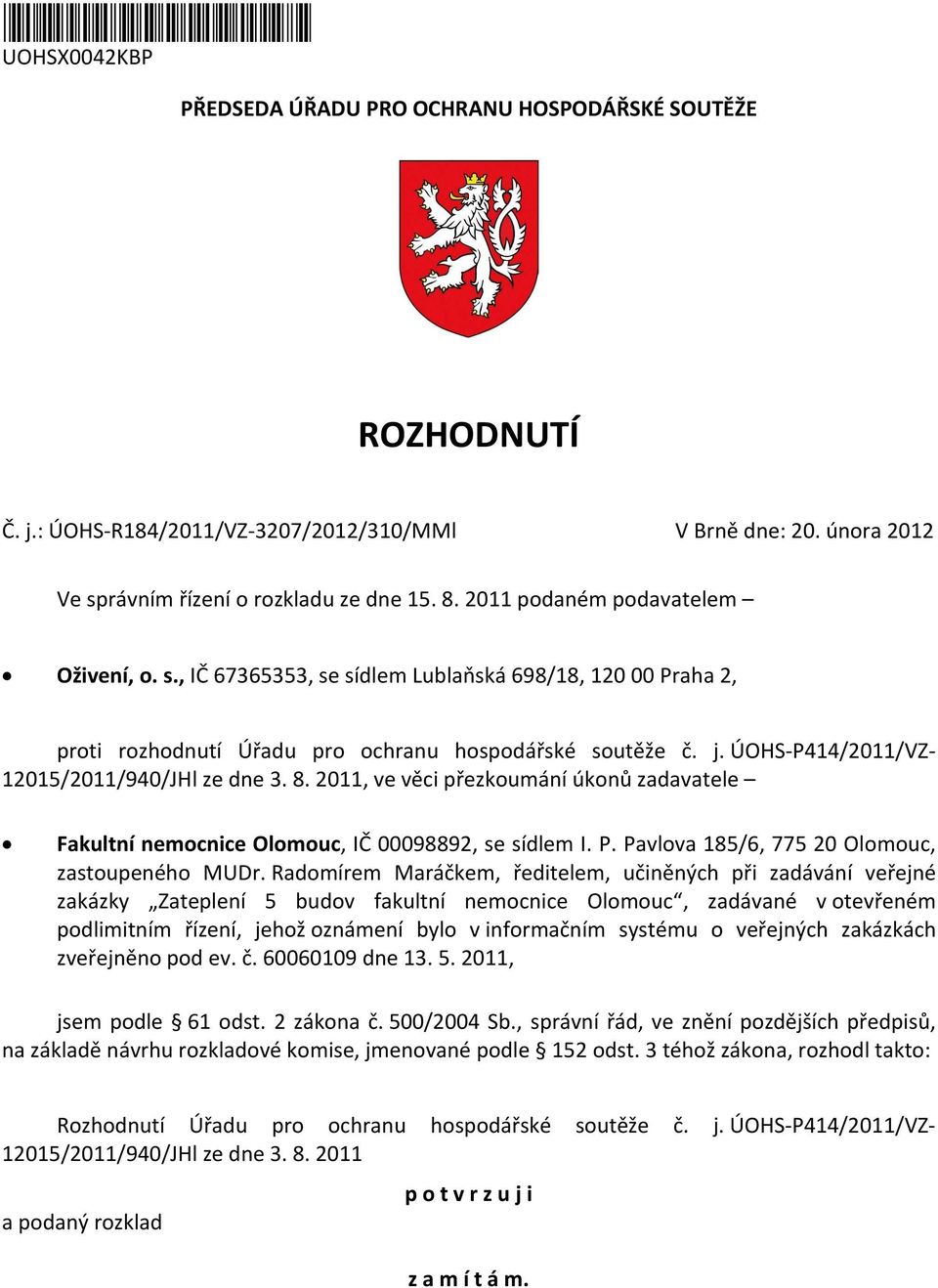 UOHSX0042KBP

PŘEDSEDA ÚŘADU PRO OCHRANU HOSPODÁŘSKÉ SOUTĚŽE

ROZHODNUTÍ

Č. j.: ÚOHS-R184/2011/VZ-3207/2012/310/MMl V Brně dne: 20. února 2012

Ve správním řízení o rozkladu ze dne 15. 8. 2011 podaném podavatelem –

• Oživení, o. s., IČ 67365353, se sídlem Lublaňská 698/18, 120 00 Praha 2,

proti rozhodnutí Úřadu pro ochranu hospodářské soutěže č. j. ÚOHS-P414/2011/VZ-12015/2011/940/JHl ze dne 3. 8. 2011, ve věci přezkoumání úkonů zadavatele –

• Fakultní nemocnice Olomouc, IČ 00098892, se sídlem I. P. Pavlova 185/6, 775 20 Olomouc, zastoupeného MUDr. Radomírem Maráčkem, ředitelem, učiněných při zadávání veřejné zakázky „Zateplení 5 budov fakultní nemocnice Olomouc“, zadávané v otevřeném podlimitním řízení, jehož oznámení bylo v informačním systému o veřejných zakázkách zveřejněno pod ev. č. 60060109 dne 13. 5. 2011,

jsem podle § 61 odst. 2 zákona č. 500/2004 Sb., správní řád, ve znění pozdějších předpisů, na základě návrhu rozkladové komise, jmenované podle § 152 odst. 3 téhož zákona, rozhodl takto:

Rozhodnutí Úřadu pro ochranu hospodářské soutěže č. j. ÚOHS-P414/2011/VZ-12015/2011/940/JHl ze dne 3. 8. 2011

p o t v r z u j i

a podaný rozklad

z a m í t á m.